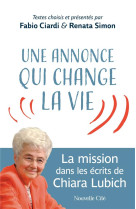 Textes choisis et présentés par
Fabio Ciardi & Renata Simon

UNE ANNONCE QUI CHANGE LA VIE

La mission dans les écrits de Chiara Lubich

Nouvelle Cité